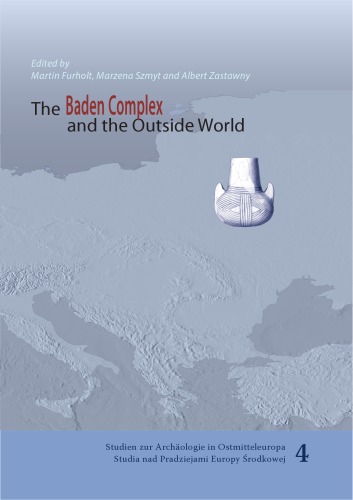 Edited by
Martin Furholt, Marzena Szmyt and Albert Zastawny

The Baden Complex and the Outside World

Studien zur Archäologie in Ostmitteleuropa
Studia nad Pradziejami Europy Środkowej 4